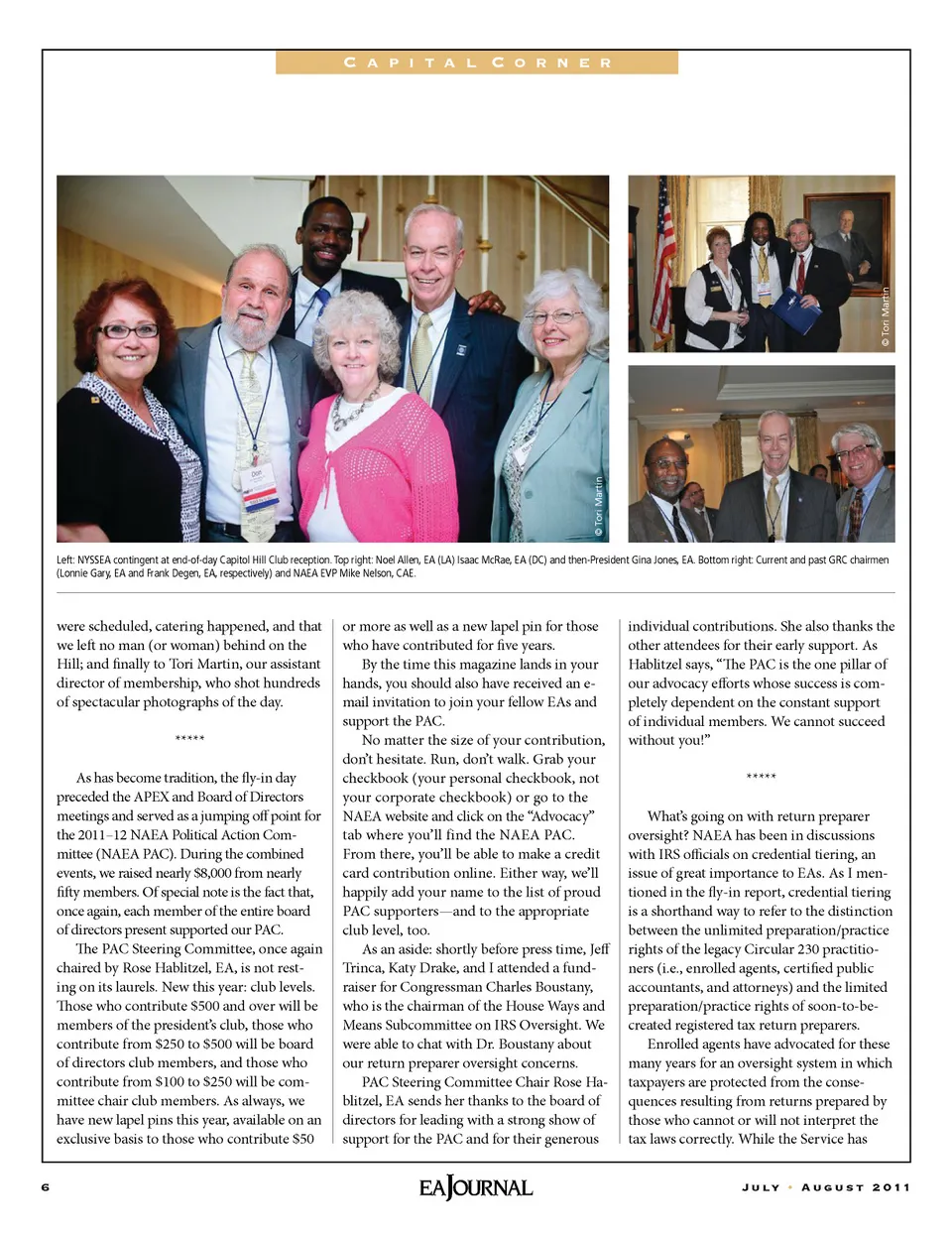 CAPITAL CORNER

© Tori Martin

© Tori Martin

Left: NYSSEA contingent at end-of-day Capitol Hill Club reception. Top right: Noel Allen, EA (LA) Isaac McRae, EA (DC) and then-President Gina Jones, EA. Bottom right: Current and past GRC chairmen (Lonnie Gary, EA and Frank Degen, EA, respectively) and NAEA EVP Mike Nelson, CAE.

were scheduled, catering happened, and that we left no man (or woman) behind on the Hill; and finally to Tori Martin, our assistant director of membership, who shot hundreds of spectacular photographs of the day.

*****

As has become tradition, the fly-in day preceded the APEX and Board of Directors meetings and served as a jumping off point for the 2011–12 NAEA Political Action Committee (NAEA PAC). During the combined events, we raised nearly $8,000 from nearly fifty members. Of special note is the fact that, once again, each member of the entire board of directors present supported our PAC.

The PAC Steering Committee, once again chaired by Rose Hablitzel, EA, is not resting on its laurels. New this year: club levels. Those who contribute $500 and over will be members of the president's club, those who contribute from $250 to $500 will be board of directors club members, and those who contribute from $100 to $250 will be committee chair club members. As always, we have new lapel pins this year, available on an exclusive basis to those who contribute $50 or more as well as a new lapel pin for those who have contributed for five years.

By the time this magazine lands in your hands, you should also have received an e-mail invitation to join your fellow EAs and support the PAC.

No matter the size of your contribution, don't hesitate. Run, don't walk. Grab your checkbook (your personal checkbook, not your corporate checkbook) or go to the NAEA website and click on the "Advocacy" tab where you'll find the NAEA PAC. From there, you'll be able to make a credit card contribution online. Either way, we'll happily add your name to the list of proud PAC supporters—and to the appropriate club level, too.

As an aside: shortly before press time, Jeff Trinca, Katy Drake, and I attended a fundraiser for Congressman Charles Boustany, who is the chairman of the House Ways and Means Subcommittee on IRS Oversight. We were able to chat with Dr. Boustany about our return preparer oversight concerns.

PAC Steering Committee Chair Rose Hablitzel, EA sends her thanks to the board of directors for leading with a strong show of support for the PAC and for their generous individual contributions. She also thanks the other attendees for their early support. As Hablitzel says, "The PAC is the one pillar of our advocacy efforts whose success is completely dependent on the constant support of individual members. We cannot succeed without you!"

*****

What's going on with return preparer oversight? NAEA has been in discussions with IRS officials on credential tiering, an issue of great importance to EAs. As I mentioned in the fly-in report, credential tiering is a shorthand way to refer to the distinction between the unlimited preparation/practice rights of the legacy Circular 230 practitioners (i.e., enrolled agents, certified public accountants, and attorneys) and the limited preparation/practice rights of soon-to-be-created registered tax return preparers.

Enrolled agents have advocated for these many years for an oversight system in which taxpayers are protected from the consequences resulting from returns prepared by those who cannot or will not interpret the tax laws correctly. While the Service has

6 EA JOURNAL JULY • AUGUST 2011